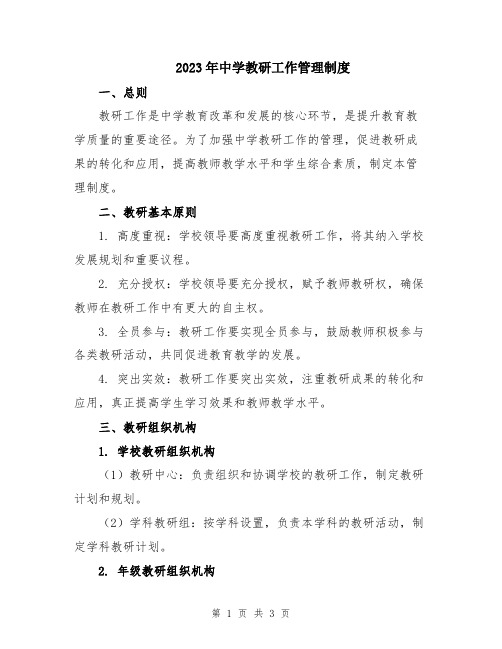 2023年中学教研工作管理制度

一、总则

教研工作是中学教育改革和发展的核心环节，是提升教育教学质量的重要途径。为了加强中学教研工作的管理，促进教研成果的转化和应用，提高教师教学水平和学生综合素质，制定本管理制度。

二、教研基本原则

1. 高度重视：学校领导要高度重视教研工作，将其纳入学校发展规划和重要议程。

2. 充分授权：学校领导要充分授权，赋予教师教研权，确保教师在教研工作中有更大的自主权。

3. 全员参与：教研工作要实现全员参与，鼓励教师积极参与各类教研活动，共同促进教育教学的发展。

4. 突出实效：教研工作要突出实效，注重教研成果的转化和应用，真正提高学生学习效果和教师教学水平。

三、教研组织机构

1. 学校教研组织机构

（1）教研中心：负责组织和协调学校的教研工作，制定教研计划和规划。

（2）学科教研组：按学科设置，负责本学科的教研活动，制定学科教研计划。

2. 年级教研组织机构

第 1 页 共 3 页